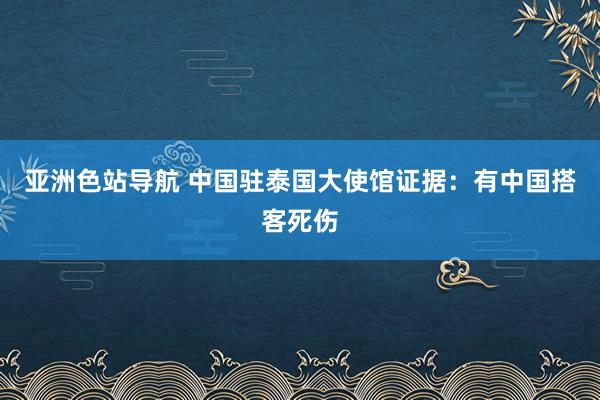 亚洲色站导航 中国驻泰国大使馆证据：有中国搭客死伤